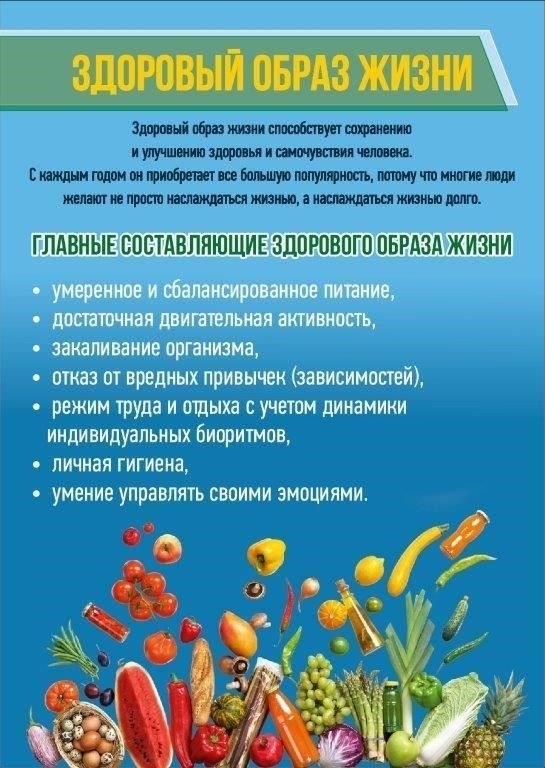 ЗДОРОВЫЙ ОБРАЗ ЖИЗНИ

Здоровый образ жизни способствует сохранению и улучшению здоровья и самочувствия человека. С каждым годом он приобретает все большую популярность, потому что многие люди желают не просто наслаждаться жизнью, а наслаждаться жизнью долго.

ГЛАВНЫЕ СОСТАВЛЯЮЩИЕ ЗДОРОВОГО ОБРАЗА ЖИЗНИ

• умеренное и сбалансированное питание,
• достаточная двигательная активность,
• закаливание организма,
• отказ от вредных привычек (зависимостей),
• режим труда и отдыха с учетом динамики индивидуальных биоритмов,
• личная гигиена,
• умение управлять своими эмоциями.